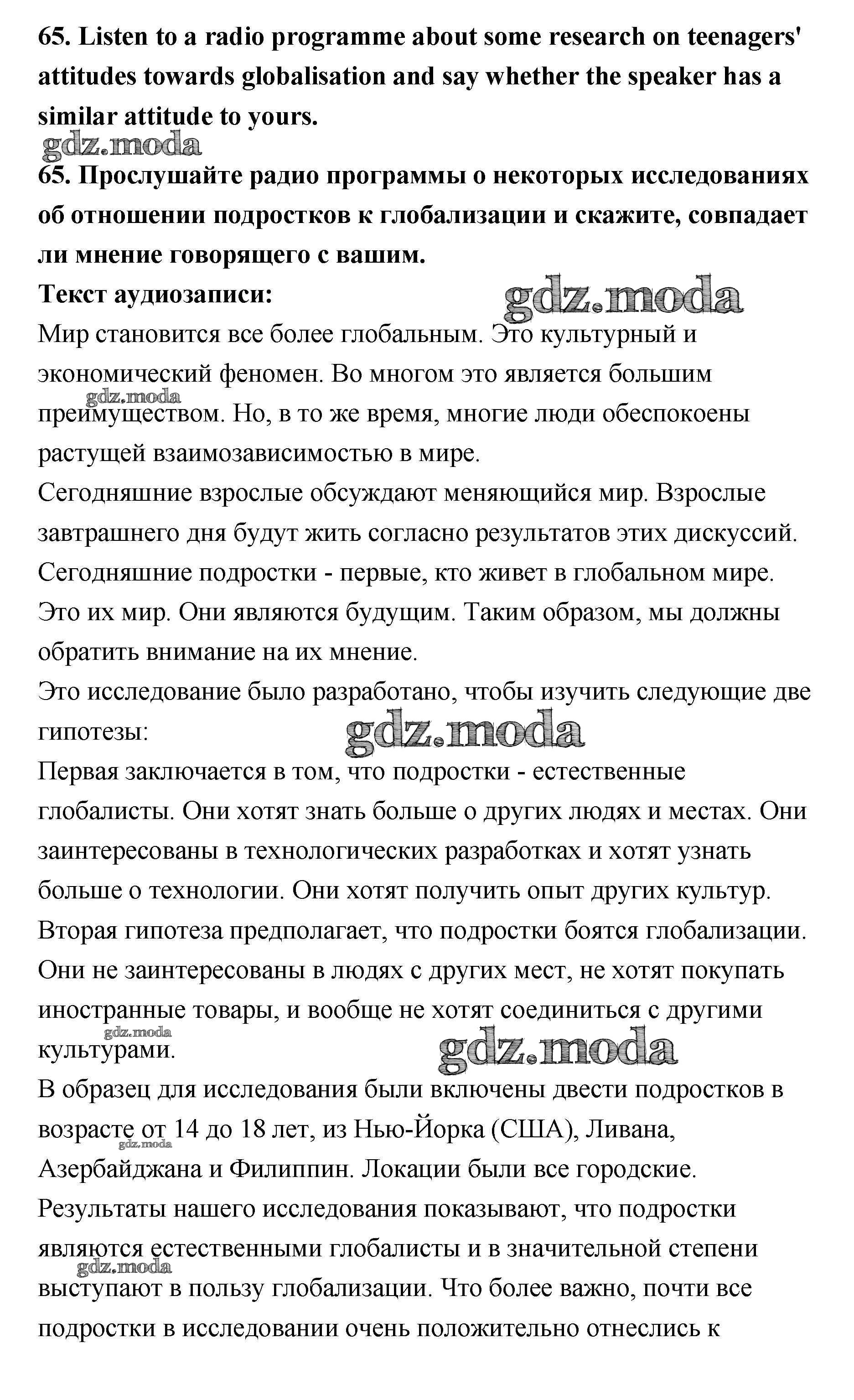 65. Listen to a radio programme about some research on teenagers' attitudes towards globalisation and say whether the speaker has a similar attitude to yours.

gdz.moda

65. Прослушайте радио программы о некоторых исследованиях об отношении подростков к глобализации и скажите, совпадает ли мнение говорящего с вашим.

Текст аудиозаписи:

gdz.moda

Мир становится все более глобальным. Это культурный и экономический феномен. Во многом это является большим преимуществом. Но, в то же время, многие люди обеспокоены растущей взаимозависимостью в мире.

gdz.moda

Сегодняшние взрослые обсуждают меняющийся мир. Взрослые завтрашнего дня будут жить согласно результатов этих дискуссий. Сегодняшние подростки - первые, кто живет в глобальном мире. Это их мир. Они являются будущим. Таким образом, мы должны обратить внимание на их мнение.

Это исследование было разработано, чтобы изучить следующие две гипотезы:

gdz.moda

Первая заключается в том, что подростки - естественные глобалисты. Они хотят знать больше о других людях и местах. Они заинтересованы в технологических разработках и хотят узнать больше о технологии. Они хотят получить опыт других культур.

Вторая гипотеза предполагает, что подростки боятся глобализации. Они не заинтересованы в людях с других мест, не хотят покупать иностранные товары, и вообще не хотят соединиться с другими культурами.

gdz.moda

gdz.moda

В образец для исследования были включены двести подростков в возрасте от 14 до 18 лет, из Нью-Йорка (США), Ливана, Азербайджана и Филиппин. Локации были все городские.

gdz.moda

Результаты нашего исследования показывают, что подростки являются естественными глобалисты и в значительной степени выступают в пользу глобализации. Что более важно, почти все подростки в исследовании очень положительно отнеслись к

gdz.moda